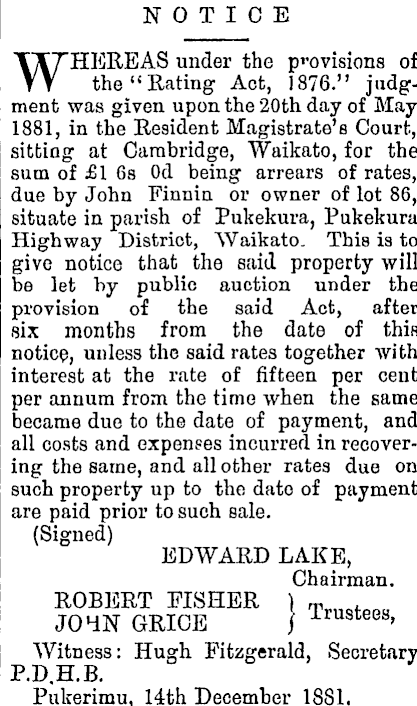 NOTICE

WHEREAS under the provisions of the "Rating Act, 1876." judgment was given upon the 20th day of May 1881, in the Resident Magistrate's Court, sitting at Cambridge, Waikato, for the sum of £1 6s 0d being arrears of rates, due by John Finnin or owner of lot 86, situate in parish of Pukekura, Pukekura Highway District, Waikato. This is to give notice that the said property will be let by public auction under the provision of the said Act, after six months from the date of this notice, unless the said rates together with interest at the rate of fifteen per cent per annum from the time when the same became due to the date of payment, and all costs and expenses incurred in recovering the same, and all other rates due on such property up to the date of payment are paid prior to such sale.

(Signed)

EDWARD LAKE, Chairman.

ROBERT FISHER
JOHN GRICE } Trustees,

Witness: Hugh Fitzgerald, Secretary P.D.H.B.

Pukerimu, 14th December 1881.